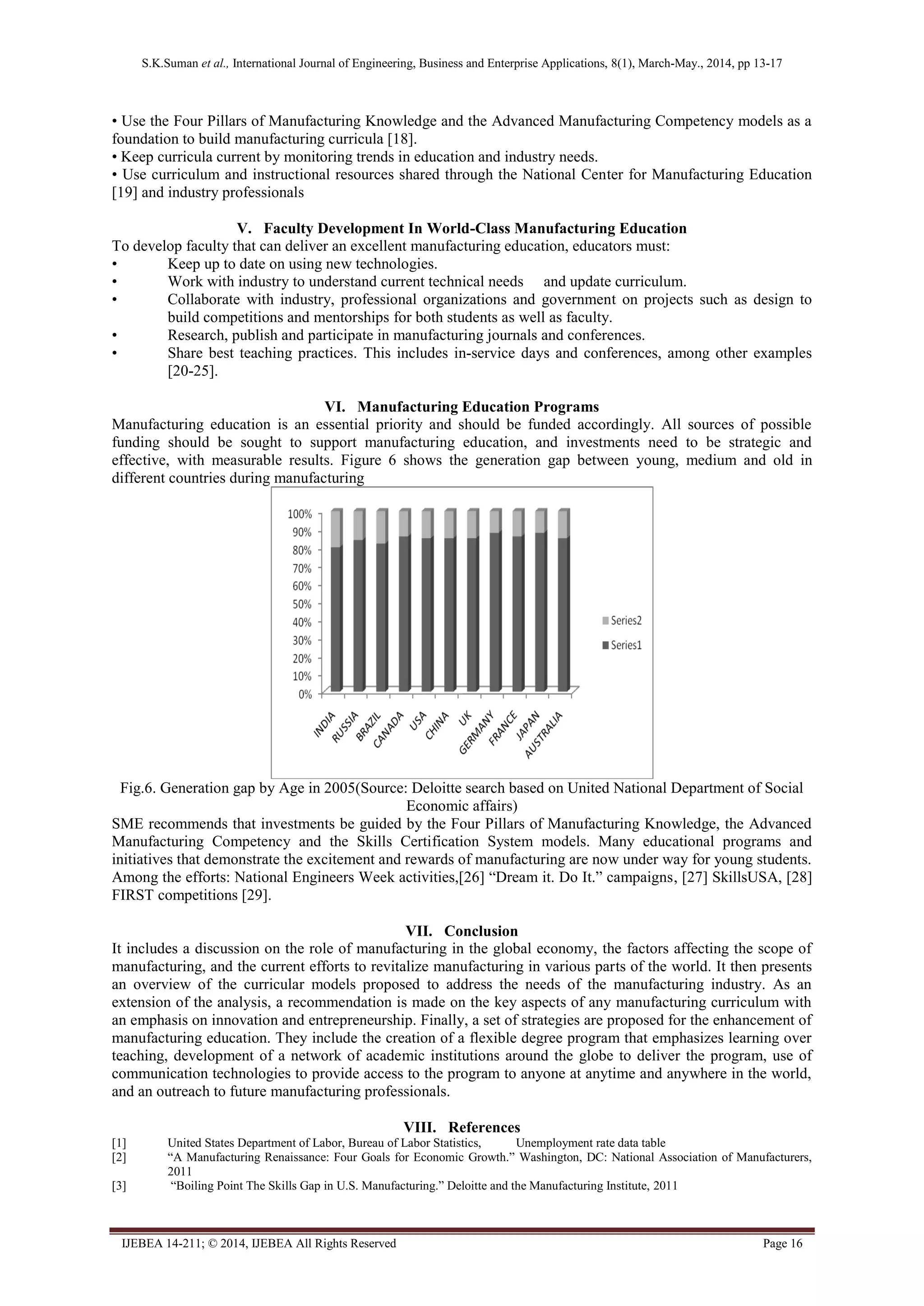 S.K.Suman et al., International Journal of Engineering, Business and Enterprise Applications, 8(1), March-May., 2014, pp 13-17

• Use the Four Pillars of Manufacturing Knowledge and the Advanced Manufacturing Competency models as a foundation to build manufacturing curricula [18].
• Keep curricula current by monitoring trends in education and industry needs.
• Use curriculum and instructional resources shared through the National Center for Manufacturing Education [19] and industry professionals

V. Faculty Development In World-Class Manufacturing Education
To develop faculty that can deliver an excellent manufacturing education, educators must:
• Keep up to date on using new technologies.
• Work with industry to understand current technical needs and update curriculum.
• Collaborate with industry, professional organizations and government on projects such as design to build competitions and mentorships for both students as well as faculty.
• Research, publish and participate in manufacturing journals and conferences.
• Share best teaching practices. This includes in-service days and conferences, among other examples [20-25].

VI. Manufacturing Education Programs
Manufacturing education is an essential priority and should be funded accordingly. All sources of possible funding should be sought to support manufacturing education, and investments need to be strategic and effective, with measurable results. Figure 6 shows the generation gap between young, medium and old in different countries during manufacturing

100%
90%
80%
70%
60%
50%
40%
30%
20%
10%
0%
INDIA RUSSIA BRAZIL CANADA USA CHINA UK GERMANY FRANCE JAPAN AUSTRALIA
Series2
Series1

Fig.6. Generation gap by Age in 2005(Source: Deloitte search based on United National Department of Social Economic affairs)
SME recommends that investments be guided by the Four Pillars of Manufacturing Knowledge, the Advanced Manufacturing Competency and the Skills Certification System models. Many educational programs and initiatives that demonstrate the excitement and rewards of manufacturing are now under way for young students. Among the efforts: National Engineers Week activities,[26] “Dream it. Do It.” campaigns, [27] SkillsUSA, [28] FIRST competitions [29].

VII. Conclusion
It includes a discussion on the role of manufacturing in the global economy, the factors affecting the scope of manufacturing, and the current efforts to revitalize manufacturing in various parts of the world. It then presents an overview of the curricular models proposed to address the needs of the manufacturing industry. As an extension of the analysis, a recommendation is made on the key aspects of any manufacturing curriculum with an emphasis on innovation and entrepreneurship. Finally, a set of strategies are proposed for the enhancement of manufacturing education. They include the creation of a flexible degree program that emphasizes learning over teaching, development of a network of academic institutions around the globe to deliver the program, use of communication technologies to provide access to the program to anyone at anytime and anywhere in the world, and an outreach to future manufacturing professionals.

VIII. References
[1] United States Department of Labor, Bureau of Labor Statistics, Unemployment rate data table
[2] “A Manufacturing Renaissance: Four Goals for Economic Growth.” Washington, DC: National Association of Manufacturers, 2011
[3] “Boiling Point The Skills Gap in U.S. Manufacturing.” Deloitte and the Manufacturing Institute, 2011

IJEBEA 14-211; © 2014, IJEBEA All Rights Reserved Page 16